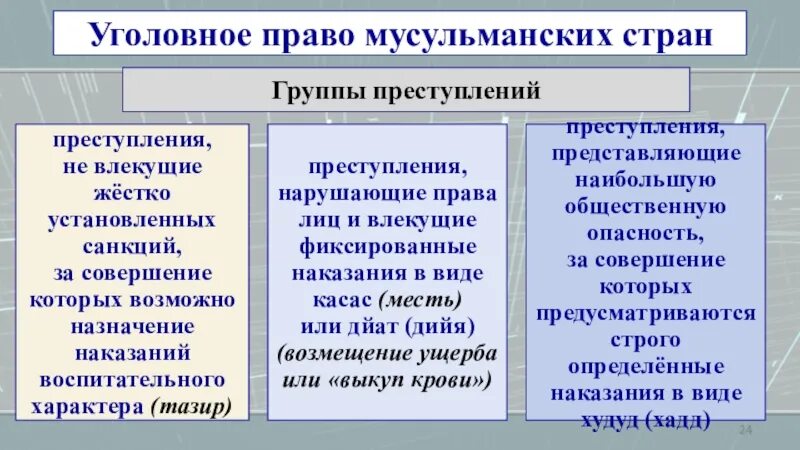 Уголовное право мусульманских стран

Группы преступлений

преступления, не влекущие жёстко установленных санкций, за совершение которых возможно назначение наказаний воспитательного характера (тазир)

преступления, нарушающие права лиц и влекущие фиксированные наказания в виде касас (месть) или дйат (дийя) (возмещение ущерба или «выкуп крови»)

преступления, представляющие наибольшую общественную опасность, за совершение которых предусматриваются строго определённые наказания в виде худуд (хадд)

24